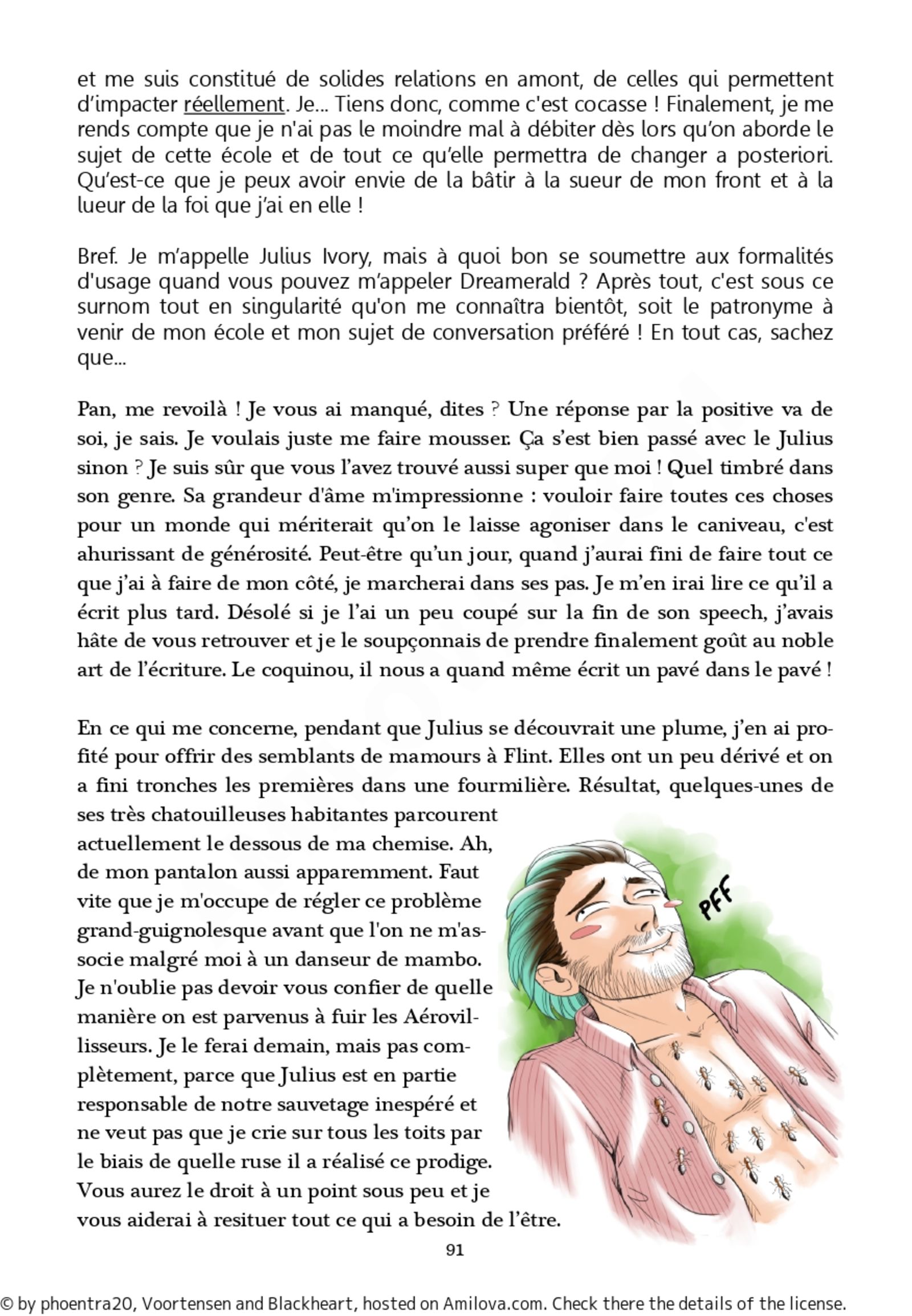 et me suis constitué de solides relations en amont, de celles qui permettent d'impacter réellement. Je... Tiens donc, comme c'est cocasse ! Finalement, je me rends compte que je n'ai pas le moindre mal à débiter dès lors qu'on aborde le sujet de cette école et de tout ce qu'elle permettra de changer a posteriori. Qu'est-ce que je peux avoir envie de la bâtir à la sueur de mon front et à la lueur de la foi que j'ai en elle !

Bref. Je m'appelle Julius Ivory, mais à quoi bon se soumettre aux formalités d'usage quand vous pouvez m'appeler Dreamerald ? Après tout, c'est sous ce surnom tout en singularité qu'on me connaîtra bientôt, soit le patronyme à venir de mon école et mon sujet de conversation préféré ! En tout cas, sachez que...

Pan, me revoilà ! Je vous ai manqué, dites ? Une réponse par la positive va de soi, je sais. Je voulais juste me faire mousser. Ça s'est bien passé avec le Julius sinon ? Je suis sûr que vous l'avez trouvé aussi super que moi ! Quel timbré dans son genre. Sa grandeur d'âme m'impressionne : vouloir faire toutes ces choses pour un monde qui mériterait qu'on le laisse agoniser dans le caniveau, c'est ahurissant de générosité. Peut-être qu'un jour, quand j'aurai fini de faire tout ce que j'ai à faire de mon côté, je marcherai dans ses pas. Je m'en irai lire ce qu'il a écrit plus tard. Désolé si je l'ai un peu coupé sur la fin de son speech, j'avais hâte de vous retrouver et je le soupçonnais de prendre finalement goût au noble art de l'écriture. Le coquinou, il nous a quand même écrit un pavé dans le pavé !

En ce qui me concerne, pendant que Julius se découvrait une plume, j'en ai profité pour offrir des semblants de mamours à Flint. Elles ont un peu dérivé et on a fini tronches les premières dans une fourmilière. Résultat, quelques-unes de ses très chatouilleuses habitantes parcourent actuellement le dessous de ma chemise. Ah, de mon pantalon aussi apparemment. Faut vite que je m'occupe de régler ce problème grand-guignolesque avant que l'on ne m'associe malgré moi à un danseur de mambo. Je n'oublie pas devoir vous confier de quelle manière on est parvenus à fuir les Aérovillisseurs. Je le ferai demain, mais pas complètement, parce que Julius est en partie responsable de notre sauvetage inespéré et ne veut pas que je crie sur tous les toits par le biais de quelle ruse il a réalisé ce prodige. Vous aurez le droit à un point sous peu et je vous aiderai à resituer tout ce qui a besoin de l'être.

PFF

91

© by phoentra20, Voortensen and Blackheart, hosted on Amilova.com. Check there the details of the license.